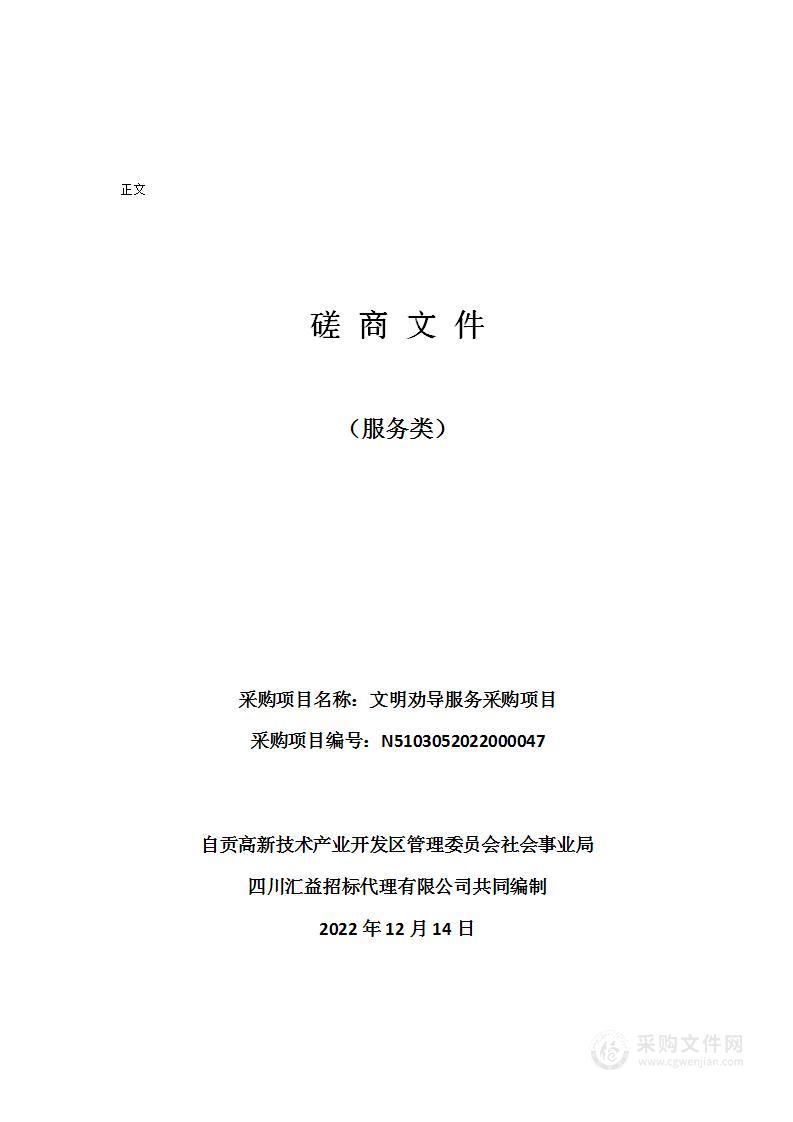 正文

磋 商 文 件

（服务类）

采购项目名称：文明劝导服务采购项目

采购项目编号：N5103052022000047

自贡高新技术产业开发区管理委员会社会事业局

四川汇益招标代理有限公司共同编制

2022 年 12 月 14 日

采购文件网
www.cgwenjian.com